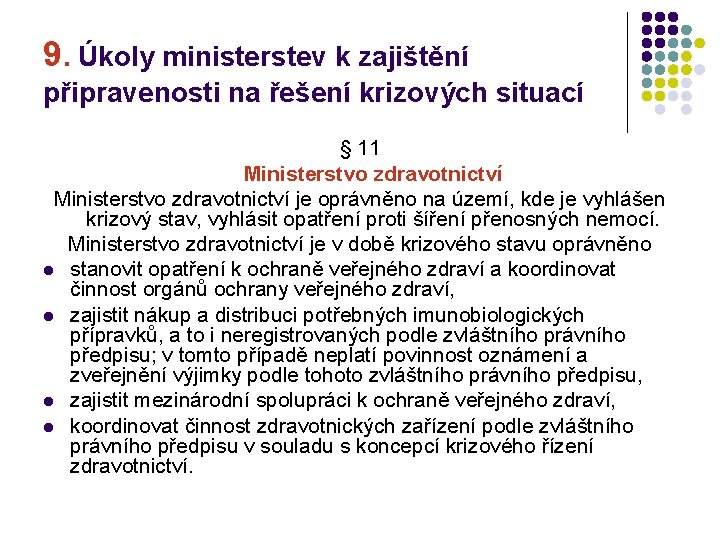 9. Úkoly ministerstev k zajištění připravenosti na řešení krizových situací

§ 11

Ministerstvo zdravotnictví

Ministerstvo zdravotnictví je oprávněno na území, kde je vyhlášen krizový stav, vyhlásit opatření proti šíření přenosných nemocí.

Ministerstvo zdravotnictví je v době krizového stavu oprávněno

- stanovit opatření k ochraně veřejného zdraví a koordinovat činnost orgánů ochrany veřejného zdraví,
- zajistit nákup a distribuci potřebných imunobiologických přípravků, a to i neregistrovaných podle zvláštního právního předpisu; v tomto případě neplatí povinnost oznámení a zveřejnění výjimky podle tohoto zvláštního právního předpisu,
- zajistit mezinárodní spolupráci k ochraně veřejného zdraví,
- koordinovat činnost zdravotnických zařízení podle zvláštního právního předpisu v souladu s koncepcí krizového řízení zdravotnictví.